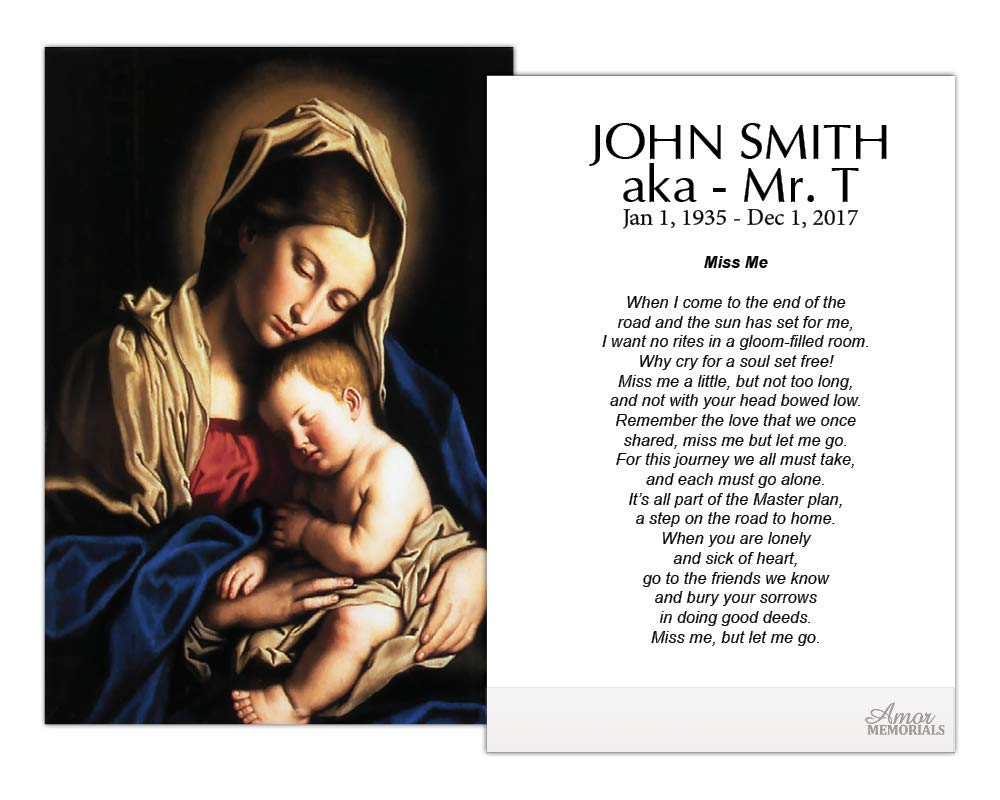 JOHN SMITH
aka - Mr. T
Jan 1, 1935 - Dec 1, 2017

Miss Me

When I come to the end of the
road and the sun has set for me,
I want no rites in a gloom-filled room.
Why cry for a soul set free!
Miss me a little, but not too long,
and not with your head bowed low.
Remember the love that we once
shared, miss me but let me go.
For this journey we all must take,
and each must go alone.
It's all part of the Master plan,
a step on the road to home.
When you are lonely
and sick of heart,
go to the friends we know
and bury your sorrows
in doing good deeds.
Miss me, but let me go.

Amor
MEMORIALS